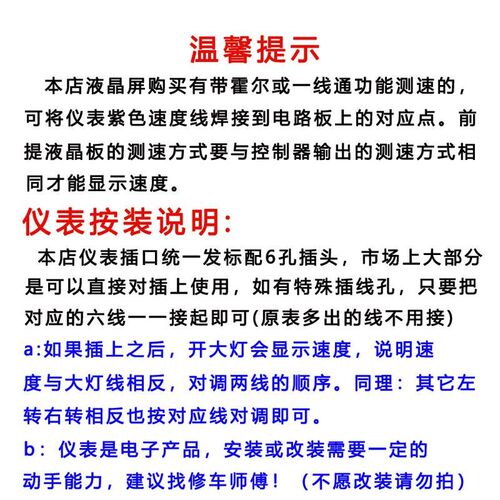 温馨提示

本店液晶屏购买有带霍尔或一线通功能测速的，可将仪表紫色速度线焊接到电路板上的对应点。前提液晶板的测速方式要与控制器输出的测速方式相同才能显示速度。

仪表按装说明:

本店仪表插口统一发标配6孔插头，市场上大部分是可以直接对插上使用，如有特殊插线孔，只要把对应的六线一一接起即可(原表多出的线不用接)

a:如果插上之后，开大灯会显示速度，说明速度与大灯线相反，对调两线的顺序。同理：其它左转右转相反也按对应线对调即可。

b：仪表是电子产品，安装或改装需要一定的动手能力，建议找修车师傅！（不愿改装请勿拍）